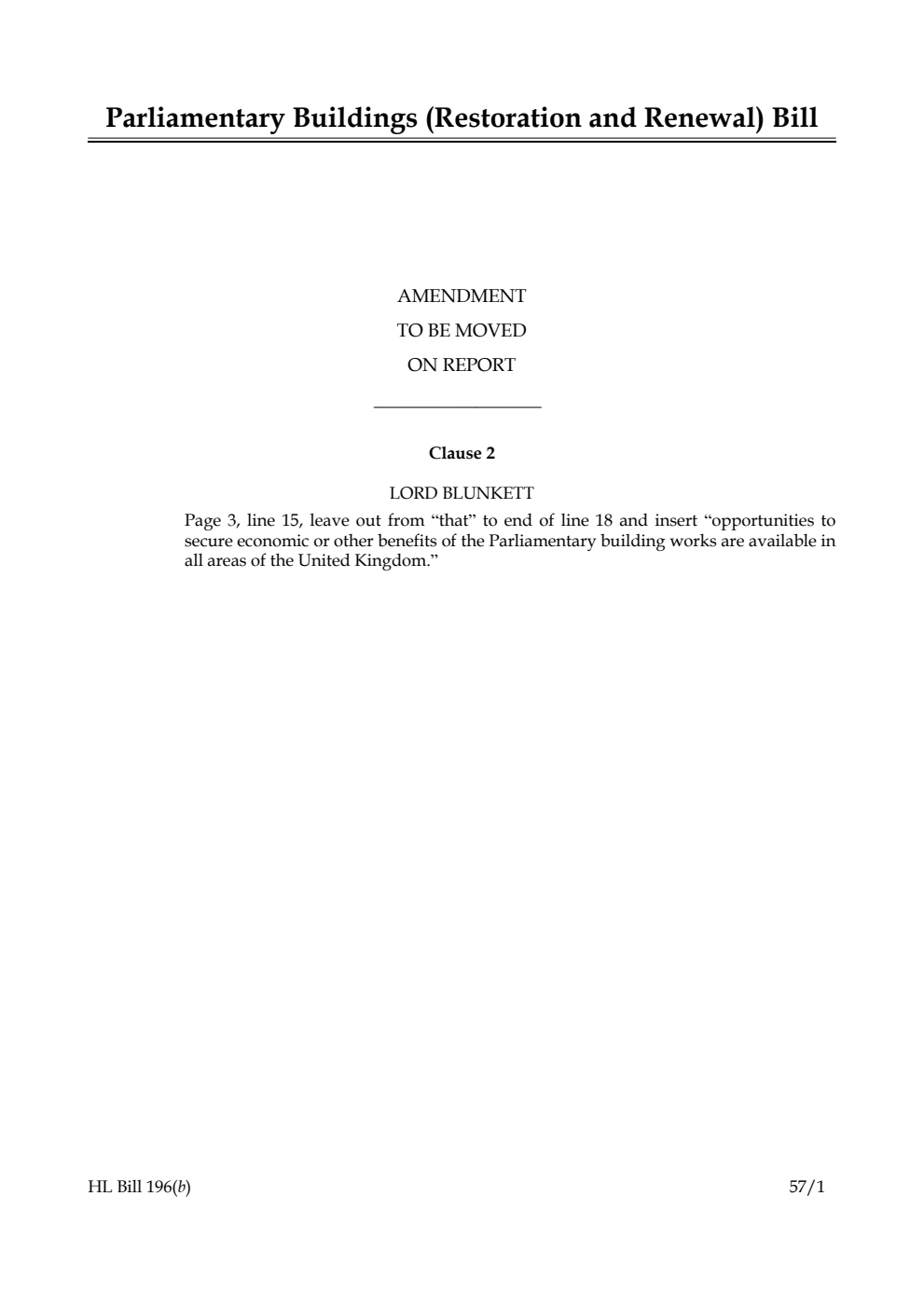 Parliamentary Buildings (Restoration and Renewal) Bill

AMENDMENT
TO BE MOVED
ON REPORT

Clause 2

LORD BLUNKETT

Page 3, line 15, leave out from “that” to end of line 18 and insert “opportunities to secure economic or other benefits of the Parliamentary building works are available in all areas of the United Kingdom.”

HL Bill 196(b)

57/1